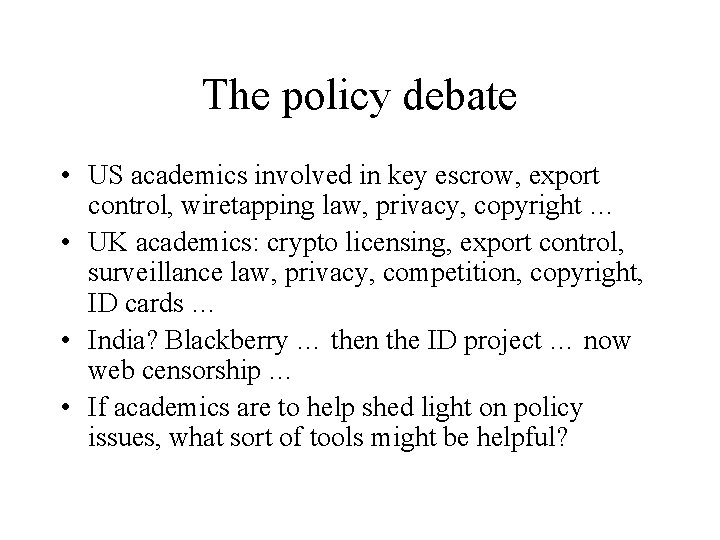 The policy debate

• US academics involved in key escrow, export control, wiretapping law, privacy, copyright …
• UK academics: crypto licensing, export control, surveillance law, privacy, competition, copyright, ID cards …
• India? Blackberry … then the ID project … now web censorship …
• If academics are to help shed light on policy issues, what sort of tools might be helpful?